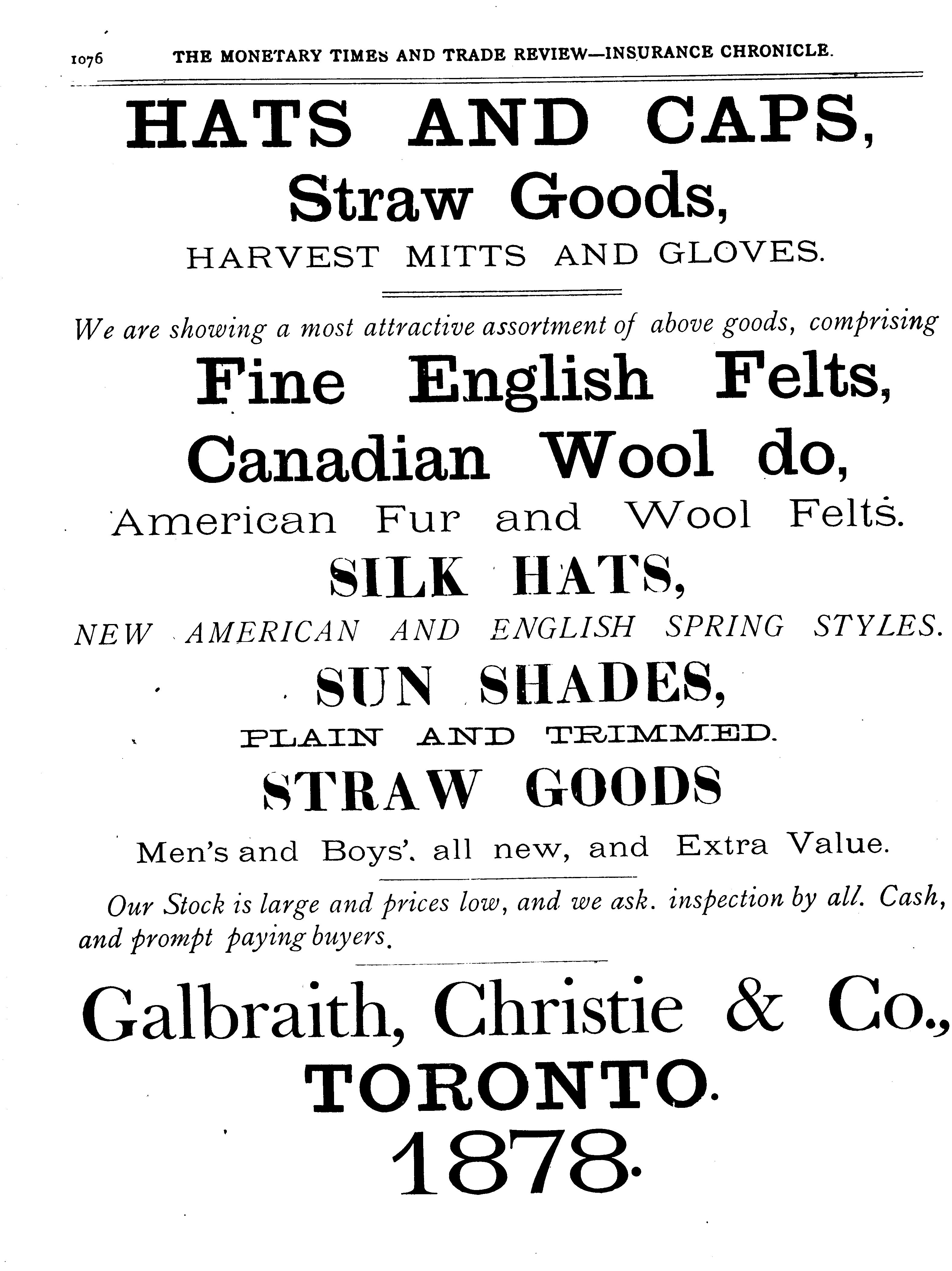 1076 THE MONETARY TIMES AND TRADE REVIEW—INSURANCE CHRONICLE.

HATS AND CAPS,

Straw Goods,

HARVEST MITTS AND GLOVES.

We are showing a most attractive assortment of above goods, comprising

Fine English Felts,

Canadian Wool do,

American Fur and Wool Felts.

SILK HATS,

NEW AMERICAN AND ENGLISH SPRING STYLES.

SUN SHADES,

PLAIN AND TRIMMED.

STRAW GOODS

Men's and Boys', all new, and Extra Value.

Our Stock is large and prices low, and we ask. inspection by all. Cash, and prompt paying buyers.

Galbraith, Christie & Co.,

TORONTO.

1878.